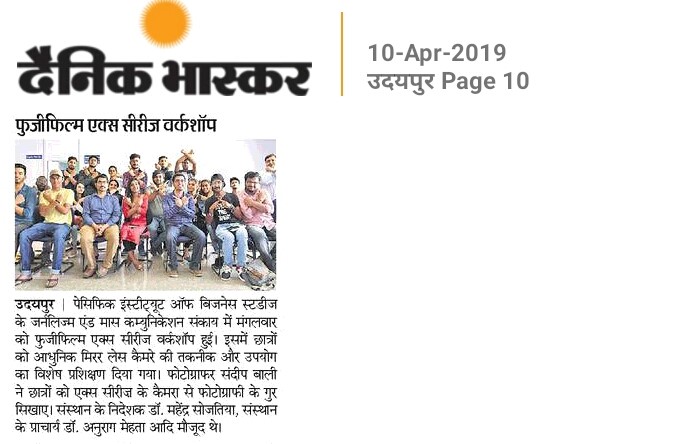 दैनिक भास्कर

10-Apr-2019
उदयपुर Page 10

फुजीफिल्म एक्स सीरीज वर्कशॉप

उदयपुर | पेसिफिक इंस्टीट्यूट ऑफ बिजनेस स्टडीज के जर्नलिज्म एंड मास कम्युनिकेशन संकाय में मंगलवार को फुजीफिल्म एक्स सीरीज वर्कशॉप हुई। इसमें छात्रों को आधुनिक मिरर लेस कैमरे की तकनीक और उपयोग का विशेष प्रशिक्षण दिया गया। फोटोग्राफर संदीप बाली ने छात्रों को एक्स सीरीज के कैमरा से फोटोग्राफी के गुर सिखाए। संस्थान के निदेशक डॉ. महेंद्र सोजतिया, संस्थान के प्राचार्य डॉ. अनुराग मेहता आदि मौजूद थे।